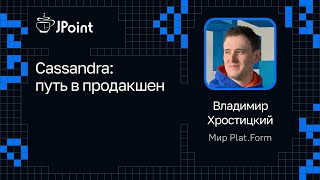 JPoint

Cassandra:
путь в продакшен

Владимир
Хростицкий

Мир Plat.Form